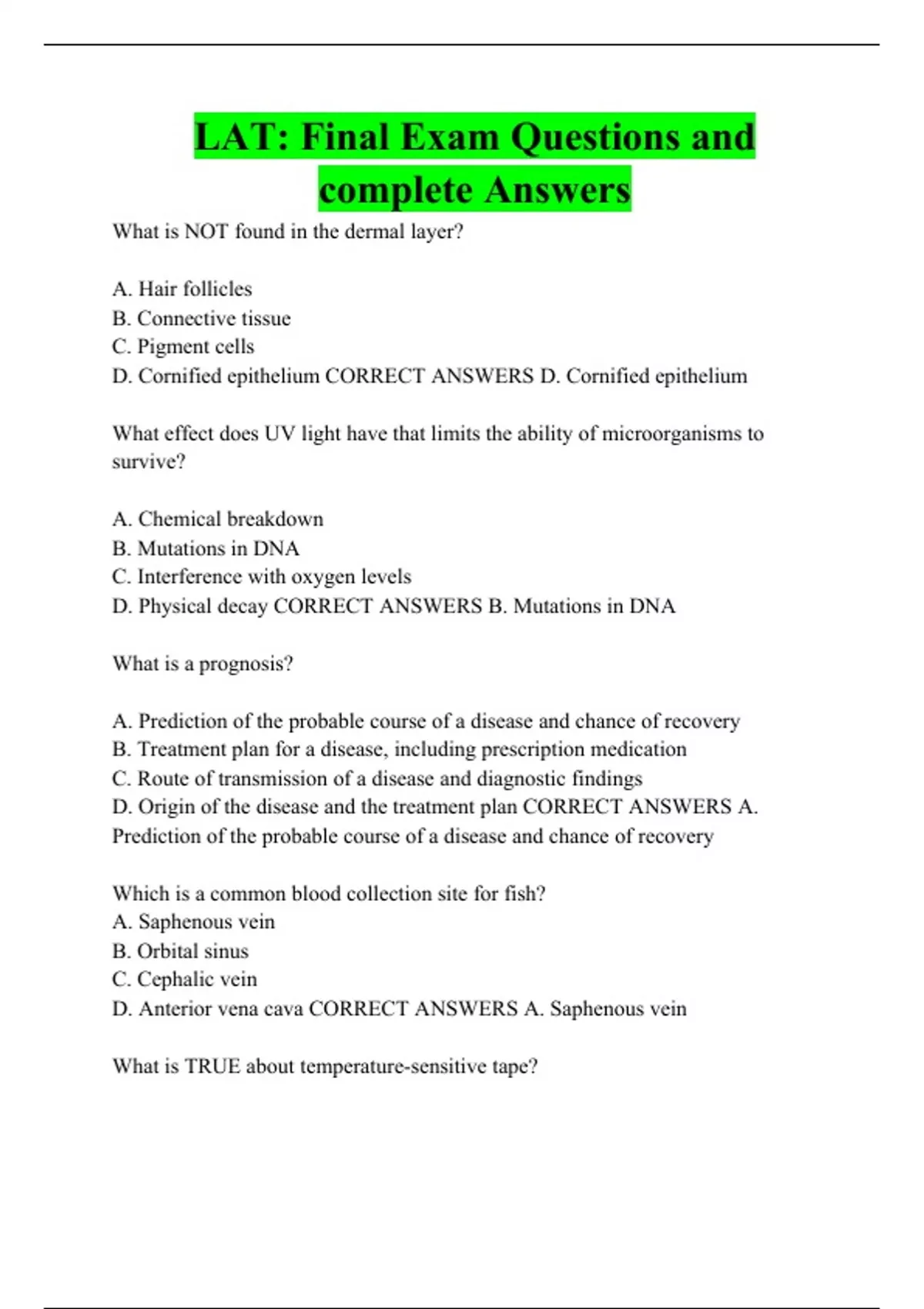 LAT: Final Exam Questions and complete Answers

What is NOT found in the dermal layer?

A. Hair follicles
B. Connective tissue
C. Pigment cells
D. Cornified epithelium CORRECT ANSWERS D. Cornified epithelium

What effect does UV light have that limits the ability of microorganisms to survive?

A. Chemical breakdown
B. Mutations in DNA
C. Interference with oxygen levels
D. Physical decay CORRECT ANSWERS B. Mutations in DNA

What is a prognosis?

A. Prediction of the probable course of a disease and chance of recovery
B. Treatment plan for a disease, including prescription medication
C. Route of transmission of a disease and diagnostic findings
D. Origin of the disease and the treatment plan CORRECT ANSWERS A. Prediction of the probable course of a disease and chance of recovery

Which is a common blood collection site for fish?
A. Saphenous vein
B. Orbital sinus
C. Cephalic vein
D. Anterior vena cava CORRECT ANSWERS A. Saphenous vein

What is TRUE about temperature-sensitive tape?